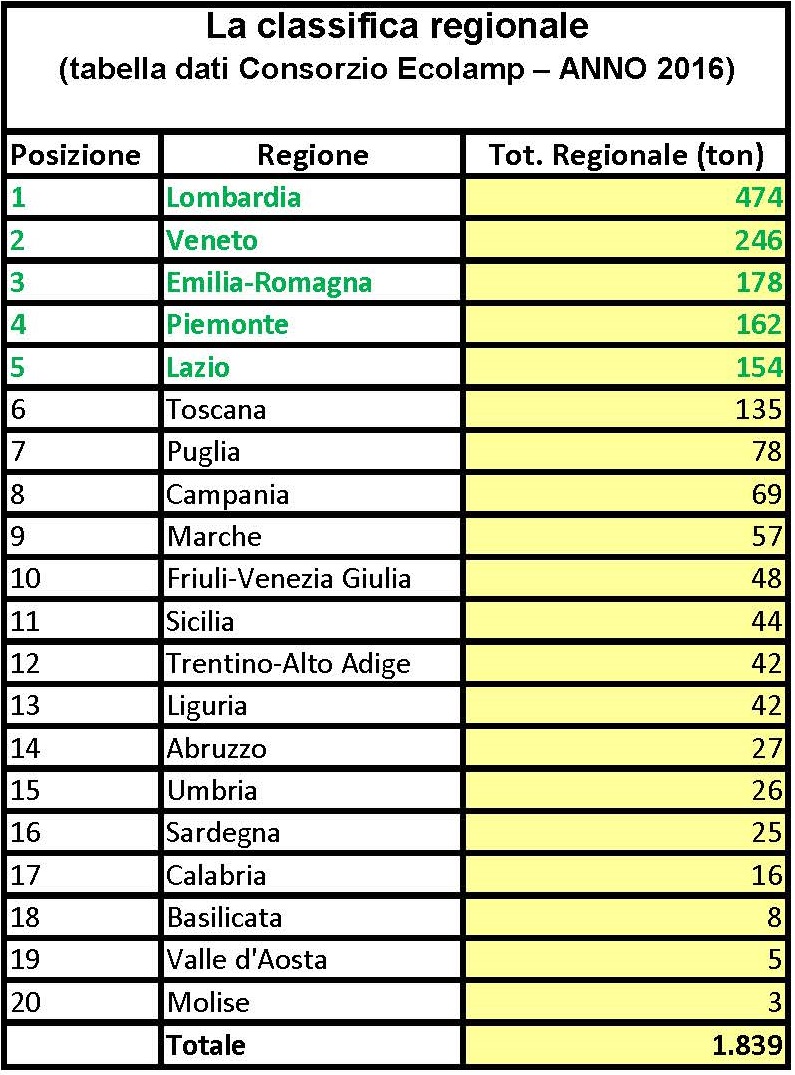 La classifica regionale
(tabella dati Consorzio Ecolamp – ANNO 2016)

| Posizione | Regione | Tot. Regionale (ton) |
|---|---|---|
| 1 | Lombardia | 474 |
| 2 | Veneto | 246 |
| 3 | Emilia-Romagna | 178 |
| 4 | Piemonte | 162 |
| 5 | Lazio | 154 |
| 6 | Toscana | 135 |
| 7 | Puglia | 78 |
| 8 | Campania | 69 |
| 9 | Marche | 57 |
| 10 | Friuli-Venezia Giulia | 48 |
| 11 | Sicilia | 44 |
| 12 | Trentino-Alto Adige | 42 |
| 13 | Liguria | 42 |
| 14 | Abruzzo | 27 |
| 15 | Umbria | 26 |
| 16 | Sardegna | 25 |
| 17 | Calabria | 16 |
| 18 | Basilicata | 8 |
| 19 | Valle d'Aosta | 5 |
| 20 | Molise | 3 |
|  | Totale | 1.839 |